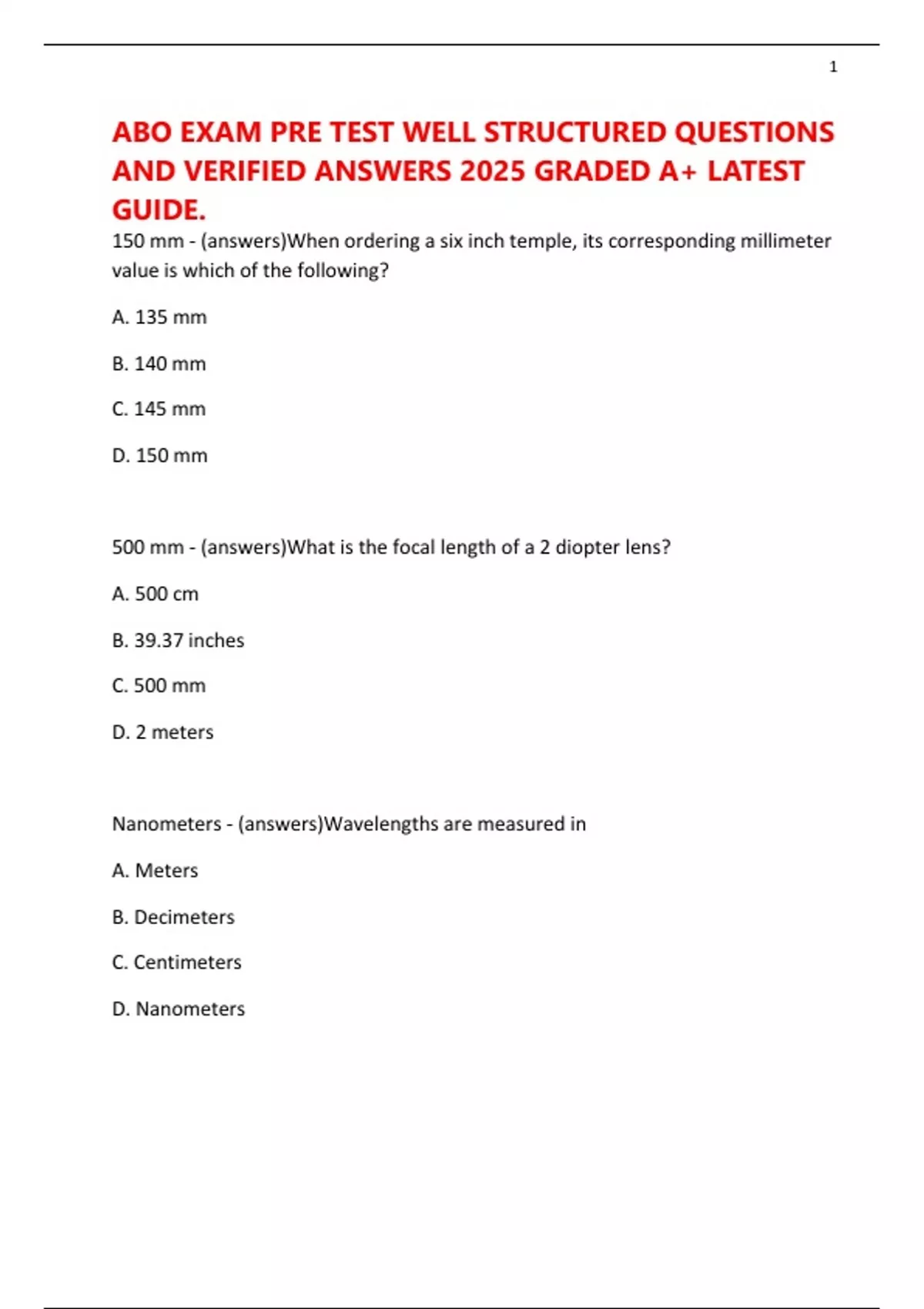 1

ABO EXAM PRE TEST WELL STRUCTURED QUESTIONS AND VERIFIED ANSWERS 2025 GRADED A+ LATEST GUIDE.

150 mm - (answers)When ordering a six inch temple, its corresponding millimeter value is which of the following?

A. 135 mm

B. 140 mm

C. 145 mm

D. 150 mm

500 mm - (answers)What is the focal length of a 2 diopter lens?

A. 500 cm

B. 39.37 inches

C. 500 mm

D. 2 meters

Nanometers - (answers)Wavelengths are measured in

A. Meters

B. Decimeters

C. Centimeters

D. Nanometers